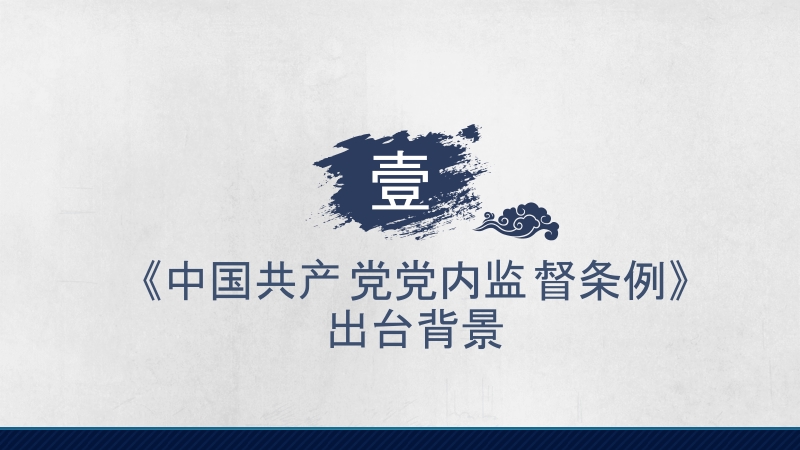 壹

《中国共产 党党内监 督条例》
出台背景